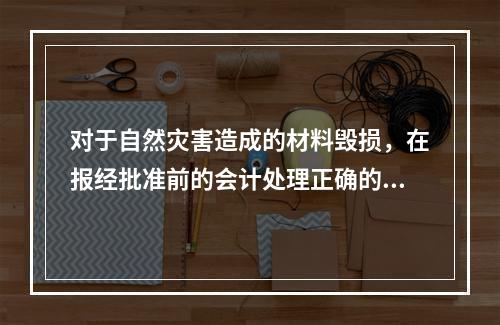 对于自然灾害造成的材料毁损，在报经批准前的会计处理正确的...